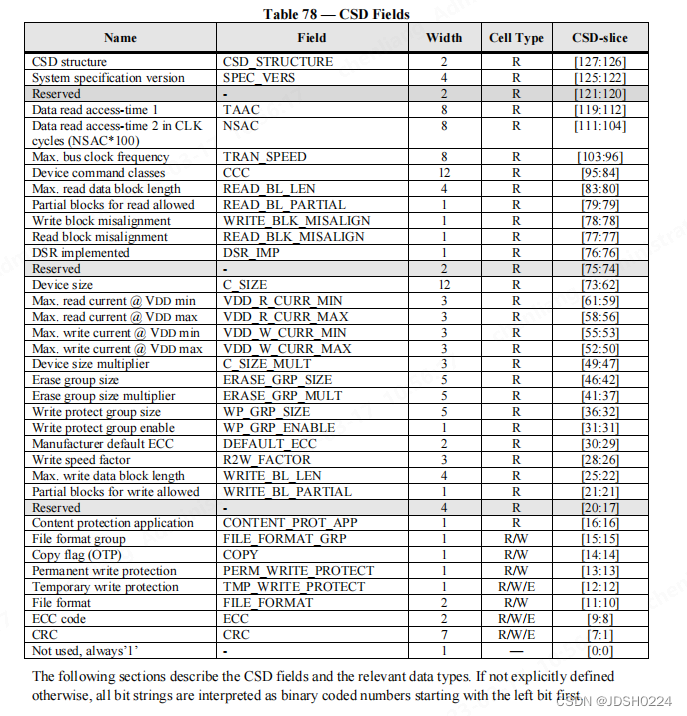 Table 78 — CSD Fields

| Name | Field | Width | Cell Type | CSD-slice |
|---|---|---|---|---|
| CSD structure | CSD_STRUCTURE | 2 | R | [127:126] |
| System specification version | SPEC_VERS | 4 | R | [125:122] |
| Reserved | - | 2 | R | [121:120] |
| Data read access-time 1 | TAAC | 8 | R | [119:112] |
| Data read access-time 2 in CLK cycles (NSAC*100) | NSAC | 8 | R | [111:104] |
| Max. bus clock frequency | TRAN_SPEED | 8 | R | [103:96] |
| Device command classes | CCC | 12 | R | [95:84] |
| Max. read data block length | READ_BL_LEN | 4 | R | [83:80] |
| Partial blocks for read allowed | READ_BL_PARTIAL | 1 | R | [79:79] |
| Write block misalignment | WRITE_BLK_MISALIGN | 1 | R | [78:78] |
| Read block misalignment | READ_BLK_MISALIGN | 1 | R | [77:77] |
| DSR implemented | DSR_IMP | 1 | R | [76:76] |
| Reserved | - | 2 | R | [75:74] |
| Device size | C_SIZE | 12 | R | [73:62] |
| Max. read current @ VDD min | VDD_R_CURR_MIN | 3 | R | [61:59] |
| Max. read current @ VDD max | VDD_R_CURR_MAX | 3 | R | [58:56] |
| Max. write current @ VDD min | VDD_W_CURR_MIN | 3 | R | [55:53] |
| Max. write current @ VDD max | VDD_W_CURR_MAX | 3 | R | [52:50] |
| Device size multiplier | C_SIZE_MULT | 3 | R | [49:47] |
| Erase group size | ERASE_GRP_SIZE | 5 | R | [46:42] |
| Erase group size multiplier | ERASE_GRP_MULT | 5 | R | [41:37] |
| Write protect group size | WP_GRP_SIZE | 5 | R | [36:32] |
| Write protect group enable | WP_GRP_ENABLE | 1 | R | [31:31] |
| Manufacturer default ECC | DEFAULT_ECC | 2 | R | [30:29] |
| Write speed factor | R2W_FACTOR | 3 | R | [28:26] |
| Max. write data block length | WRITE_BL_LEN | 4 | R | [25:22] |
| Partial blocks for write allowed | WRITE_BL_PARTIAL | 1 | R | [21:21] |
| Reserved | - | 4 | R | [20:17] |
| Content protection application | CONTENT_PROT_APP | 1 | R | [16:16] |
| File format group | FILE_FORMAT_GRP | 1 | R/W | [15:15] |
| Copy flag (OTP) | COPY | 1 | R/W | [14:14] |
| Permanent write protection | PERM_WRITE_PROTECT | 1 | R/W | [13:13] |
| Temporary write protection | TMP_WRITE_PROTECT | 1 | R/W/E | [12:12] |
| File format | FILE_FORMAT | 2 | R/W | [11:10] |
| ECC code | ECC | 2 | R/W/E | [9:8] |
| CRC | CRC | 7 | R/W/E | [7:1] |
| Not used, always'1' | - | 1 | — | [0:0] |

The following sections describe the CSD fields and the relevant data types. If not explicitly defined otherwise, all bit strings are interpreted as binary coded numbers starting with the left bit first.

CSDN @JDSH0224